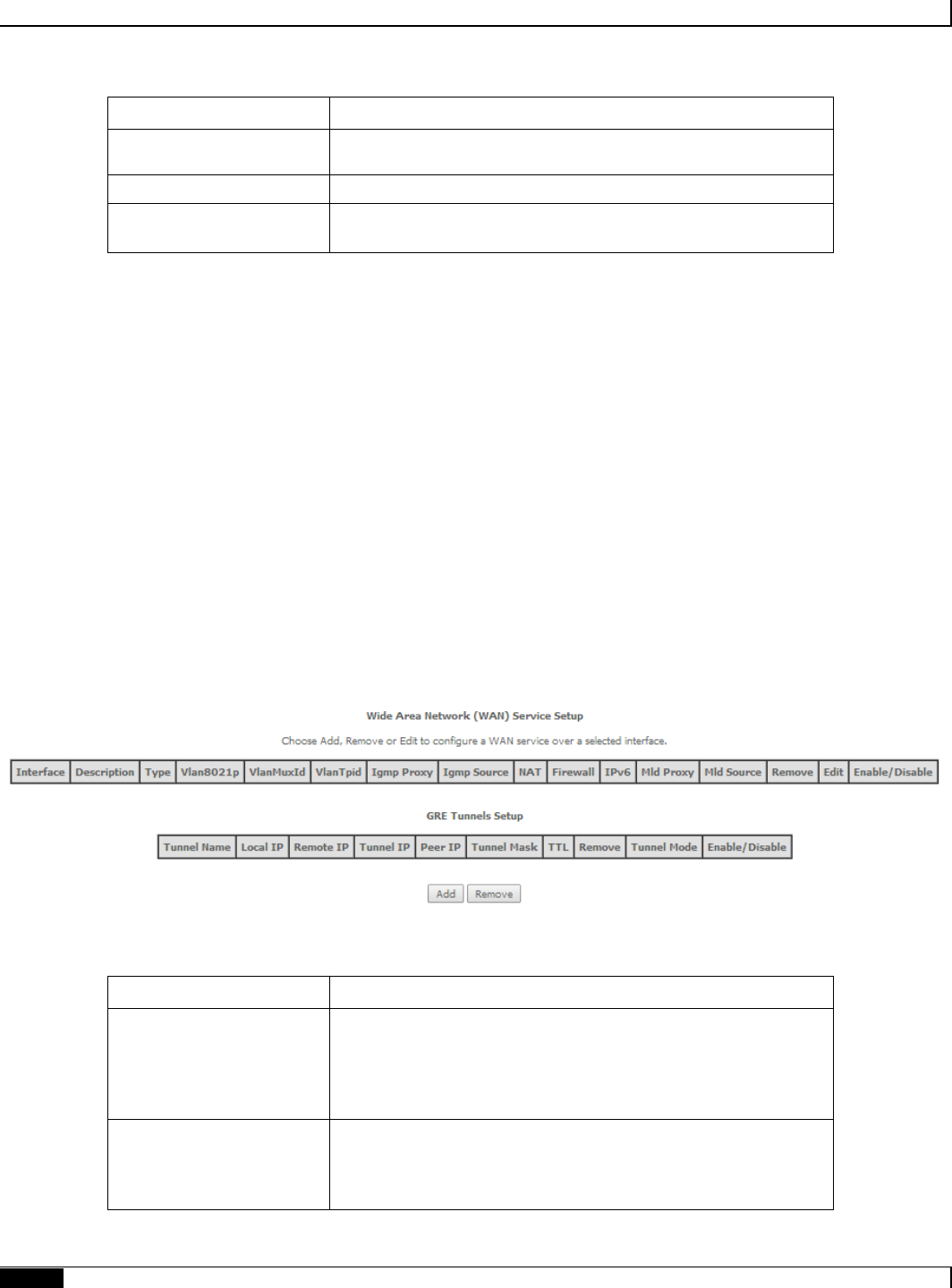 Wide Area Network (WAN) Service Setup

Choose Add, Remove or Edit to configure a WAN service over a selected interface.

| Interface | Description | Type | Vlan8021p | VlanMuxId | VlanTpid | Igmp Proxy | Igmp Source | NAT | Firewall | IPv6 | Mld Proxy | Mld Source | Remove | Edit | Enable/Disable |
|---|---|---|---|---|---|---|---|---|---|---|---|---|---|---|---|

GRE Tunnels Setup

| Tunnel Name | Local IP | Remote IP | Tunnel IP | Peer IP | Tunnel Mask | TTL | Remove | Tunnel Mode | Enable/Disable |
|---|---|---|---|---|---|---|---|---|---|

Add Remove